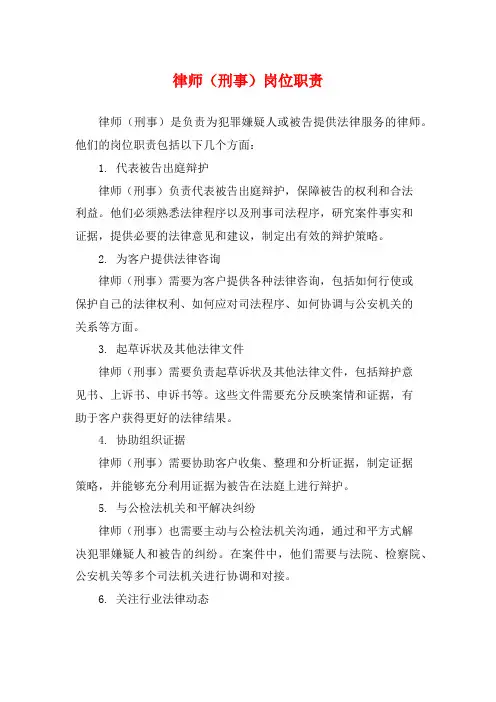 律师（刑事）岗位职责

律师（刑事）是负责为犯罪嫌疑人或被告提供法律服务的律师。他们的岗位职责包括以下几个方面：

1. 代表被告出庭辩护

律师（刑事）负责代表被告出庭辩护，保障被告的权利和合法利益。他们必须熟悉法律程序以及刑事司法程序，研究案件事实和证据，提供必要的法律意见和建议，制定出有效的辩护策略。

2. 为客户提供法律咨询

律师（刑事）需要为客户提供各种法律咨询，包括如何行使或保护自己的法律权利、如何应对司法程序、如何协调与公安机关的关系等方面。

3. 起草诉状及其他法律文件

律师（刑事）需要负责起草诉状及其他法律文件，包括辩护意见书、上诉书、申诉书等。这些文件需要充分反映案情和证据，有助于客户获得更好的法律结果。

4. 协助组织证据

律师（刑事）需要协助客户收集、整理和分析证据，制定证据策略，并能够充分利用证据为被告在法庭上进行辩护。

5. 与公检法机关和平解决纠纷

律师（刑事）也需要主动与公检法机关沟通，通过和平方式解决犯罪嫌疑人和被告的纠纷。在案件中，他们需要与法院、检察院、公安机关等多个司法机关进行协调和对接。

6. 关注行业法律动态